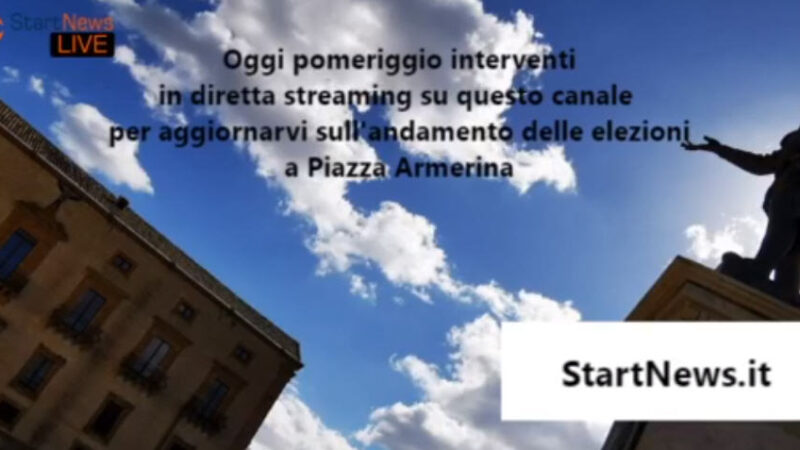 StartNews LIVE

Oggi pomeriggio interventi in diretta streaming su questo canale per aggiornarvi sull'andamento delle elezioni a Piazza Armerina

StartNews.it